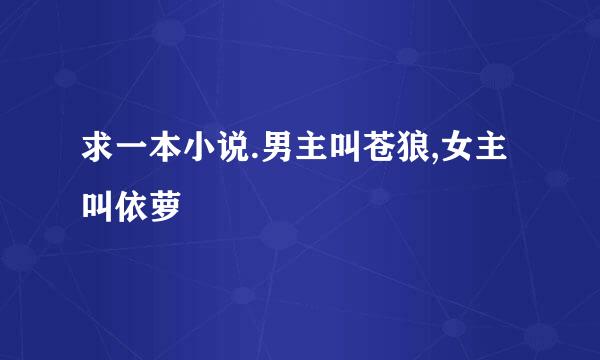 求一本小说.男主叫苍狼,女主叫依萝